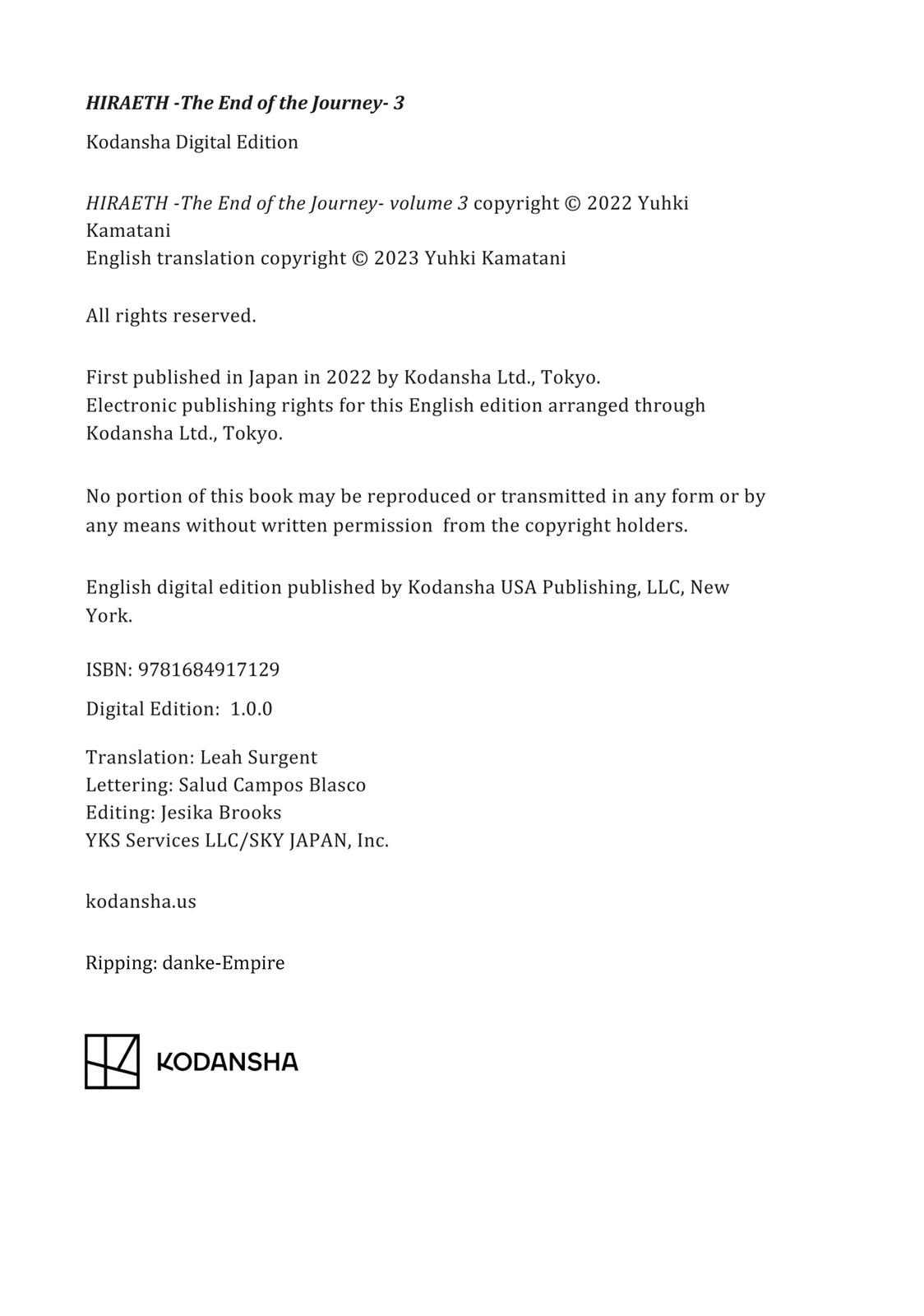 HIRAETH -The End of the Journey- 3

Kodansha Digital Edition

HIRAETH -The End of the Journey- volume 3 copyright © 2022 Yuhki Kamatani
English translation copyright © 2023 Yuhki Kamatani

All rights reserved.

First published in Japan in 2022 by Kodansha Ltd., Tokyo.
Electronic publishing rights for this English edition arranged through Kodansha Ltd., Tokyo.

No portion of this book may be reproduced or transmitted in any form or by any means without written permission from the copyright holders.

English digital edition published by Kodansha USA Publishing, LLC, New York.

ISBN: 9781684917129

Digital Edition: 1.0.0

Translation: Leah Surgent
Lettering: Salud Campos Blasco
Editing: Jesika Brooks
YKS Services LLC/SKY JAPAN, Inc.

kodansha.us

Ripping: danke-Empire

KODANSHA